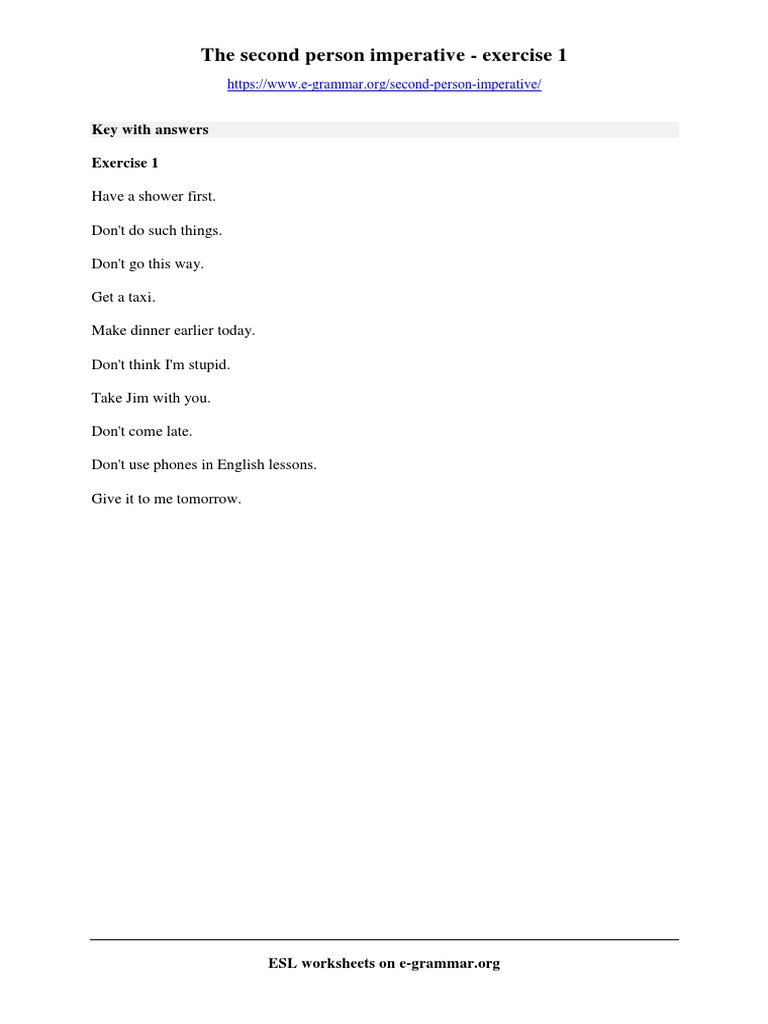 The second person imperative - exercise 1

https://www.e-grammar.org/second-person-imperative/

Key with answers

Exercise 1

Have a shower first.

Don't do such things.

Don't go this way.

Get a taxi.

Make dinner earlier today.

Don't think I'm stupid.

Take Jim with you.

Don't come late.

Don't use phones in English lessons.

Give it to me tomorrow.

ESL worksheets on e-grammar.org